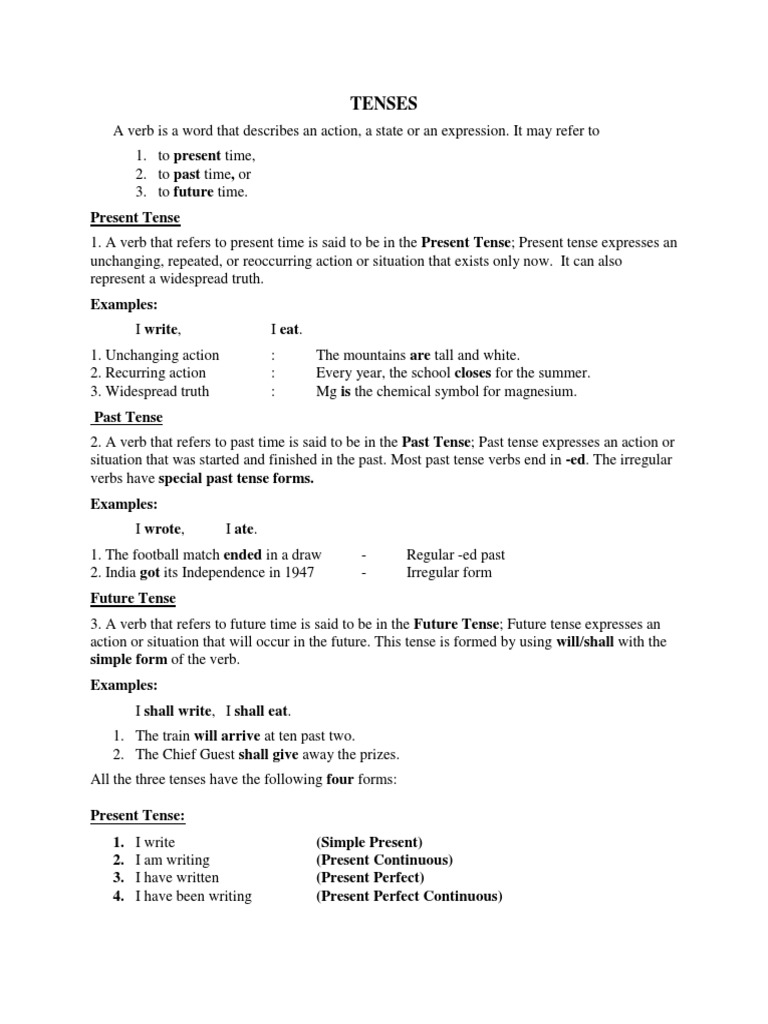 TENSES

A verb is a word that describes an action, a state or an expression. It may refer to

1. to present time,
2. to past time, or
3. to future time.

Present Tense

1. A verb that refers to present time is said to be in the Present Tense; Present tense expresses an unchanging, repeated, or reoccurring action or situation that exists only now. It can also represent a widespread truth.

Examples:

I write, I eat.

1. Unchanging action : The mountains are tall and white.
2. Recurring action : Every year, the school closes for the summer.
3. Widespread truth : Mg is the chemical symbol for magnesium.

Past Tense

2. A verb that refers to past time is said to be in the Past Tense; Past tense expresses an action or situation that was started and finished in the past. Most past tense verbs end in -ed. The irregular verbs have special past tense forms.

Examples:

I wrote, I ate.

1. The football match ended in a draw - Regular -ed past
2. India got its Independence in 1947 - Irregular form

Future Tense

3. A verb that refers to future time is said to be in the Future Tense; Future tense expresses an action or situation that will occur in the future. This tense is formed by using will/shall with the simple form of the verb.

Examples:

I shall write, I shall eat.

1. The train will arrive at ten past two.
2. The Chief Guest shall give away the prizes.

All the three tenses have the following four forms:

Present Tense:

1. I write (Simple Present)
2. I am writing (Present Continuous)
3. I have written (Present Perfect)
4. I have been writing (Present Perfect Continuous)